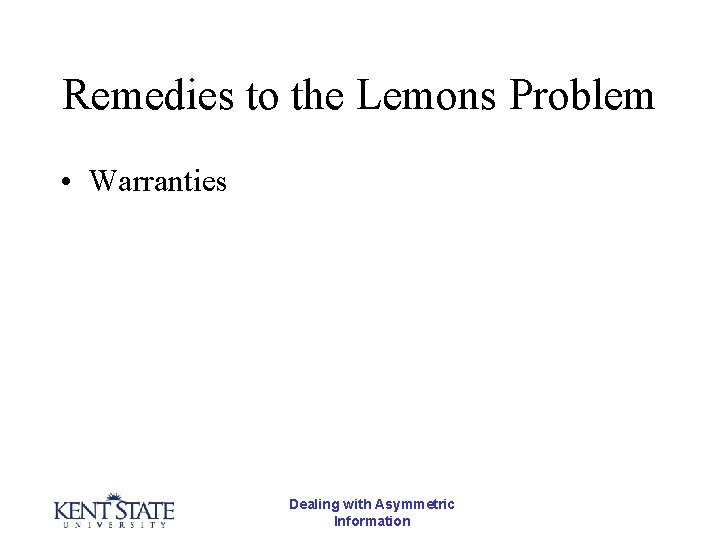 Remedies to the Lemons Problem

• Warranties

KENT STATE
UNIVERSITY

Dealing with Asymmetric Information